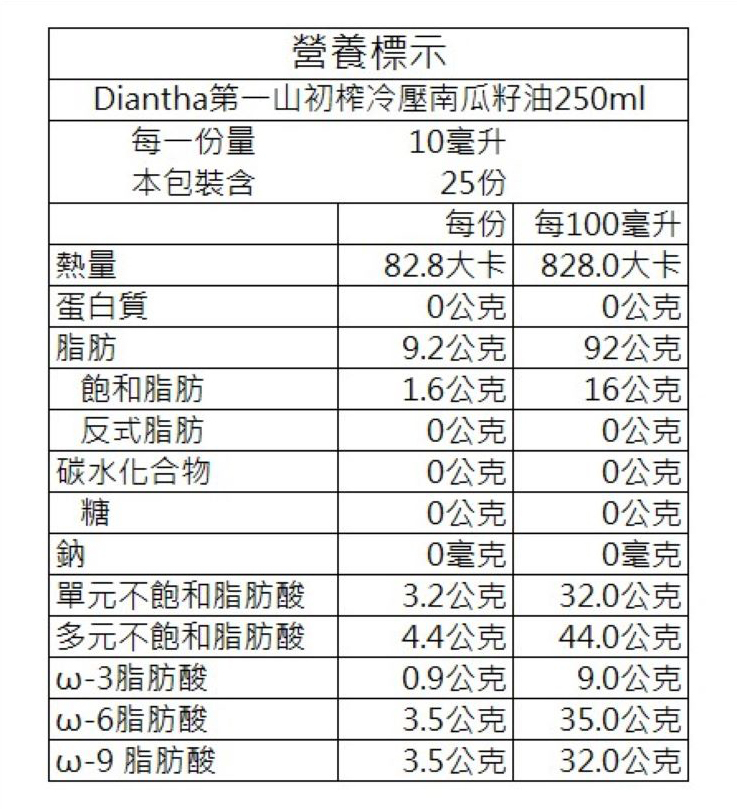 營養標示

Diantha第一山初榨冷壓南瓜籽油250ml

每一份量 10毫升
本包裝含 25份

| | 每份 | 每100毫升 |
|---|---|---|
| 熱量 | 82.8大卡 | 828.0大卡 |
| 蛋白質 | 0公克 | 0公克 |
| 脂肪 | 9.2公克 | 92公克 |
| 飽和脂肪 | 1.6公克 | 16公克 |
| 反式脂肪 | 0公克 | 0公克 |
| 碳水化合物 | 0公克 | 0公克 |
| 糖 | 0公克 | 0公克 |
| 鈉 | 0毫克 | 0毫克 |
| 單元不飽和脂肪酸 | 3.2公克 | 32.0公克 |
| 多元不飽和脂肪酸 | 4.4公克 | 44.0公克 |
| ω-3脂肪酸 | 0.9公克 | 9.0公克 |
| ω-6脂肪酸 | 3.5公克 | 35.0公克 |
| ω-9 脂肪酸 | 3.5公克 | 32.0公克 |